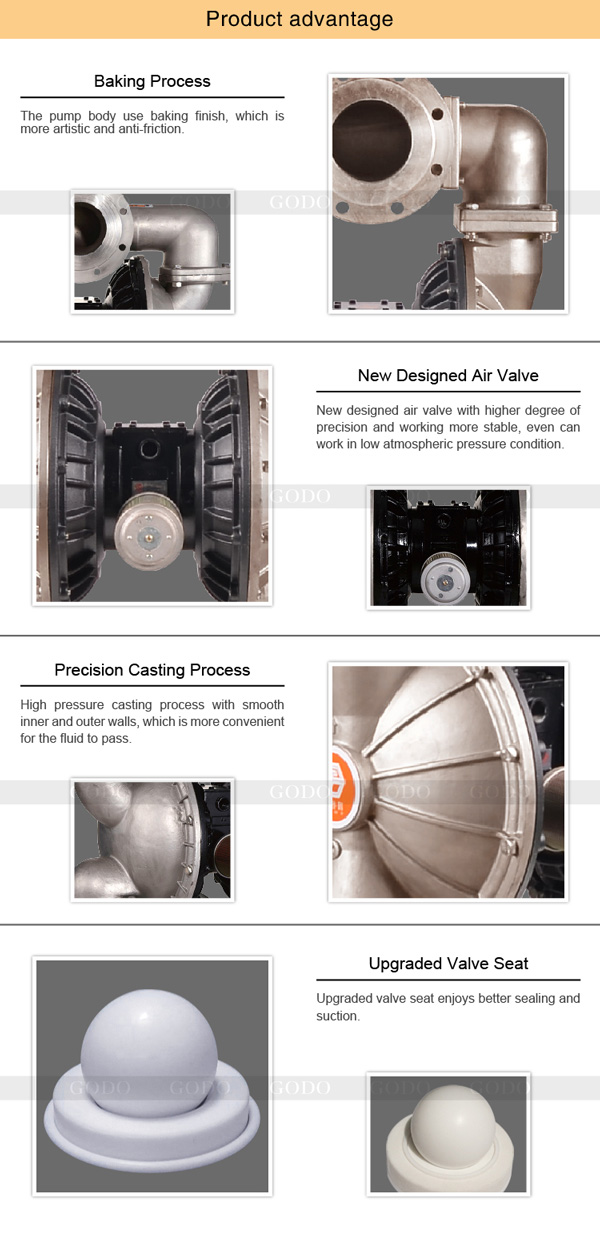 Product advantage

Baking Process

The pump body use baking finish, which is more artistic and anti-friction.

New Designed Air Valve

New designed air valve with higher degree of precision and working more stable, even can work in low atmospheric pressure condition.

Precision Casting Process

High pressure casting process with smooth inner and outer walls, which is more convenient for the fluid to pass.

Upgraded Valve Seat

Upgraded valve seat enjoys better sealing and suction.

GODO